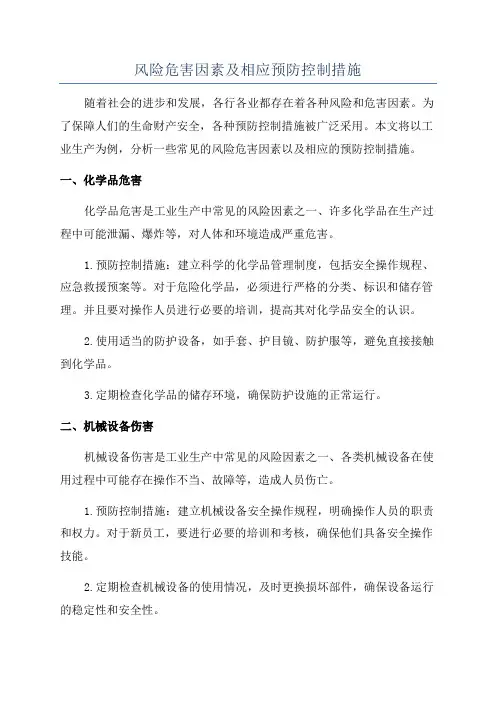 风险危害因素及相应预防控制措施

随着社会的进步和发展，各行各业都存在着各种风险和危害因素。为了保障人们的生命财产安全，各种预防控制措施被广泛采用。本文将以工业生产为例，分析一些常见的风险危害因素以及相应的预防控制措施。

一、化学品危害

化学品危害是工业生产中常见的风险因素之一、许多化学品在生产过程中可能泄漏、爆炸等，对人体和环境造成严重危害。

1.预防控制措施：建立科学的化学品管理制度，包括安全操作规程、应急救援预案等。对于危险化学品，必须进行严格的分类、标识和储存管理。并且要对操作人员进行必要的培训，提高其对化学品安全的认识。

2.使用适当的防护设备，如手套、护目镜、防护服等，避免直接接触到化学品。

3.定期检查化学品的储存环境，确保防护设施的正常运行。

二、机械设备伤害

机械设备伤害是工业生产中常见的风险因素之一、各类机械设备在使用过程中可能存在操作不当、故障等，造成人员伤亡。

1.预防控制措施：建立机械设备安全操作规程，明确操作人员的职责和权力。对于新员工，要进行必要的培训和考核，确保他们具备安全操作技能。

2.定期检查机械设备的使用情况，及时更换损坏部件，确保设备运行的稳定性和安全性。